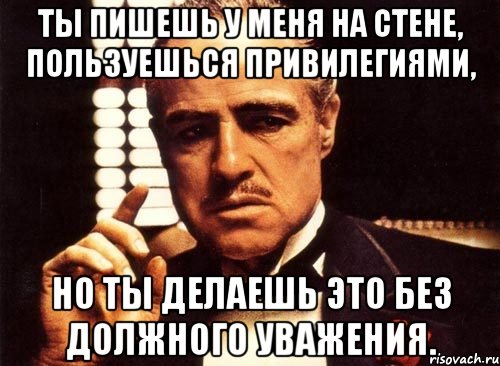 ТЫ ПИШЕШЬ У МЕНЯ НА СТЕНЕ, ПОЛЬЗУЕШЬСЯ ПРИВИЛЕГИЯМИ,

НО ТЫ ДЕЛАЕШЬ ЭТО БЕЗ ДОЛЖНОГО УВАЖЕНИЯ.

risovach.ru